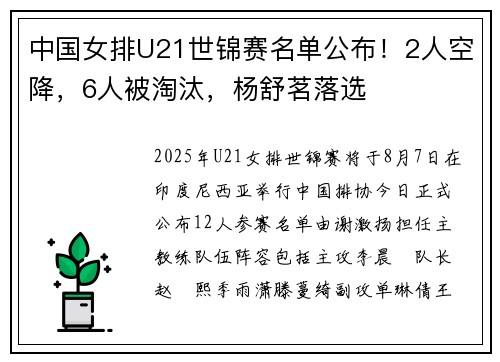 中国女排U21世锦赛名单公布！2人空降，6人被淘汰，杨舒茗落选

2025年U21女排世锦赛将于8月7日在印度尼西亚举行中国排协今日正式公布12人参赛名单由谢激扬担任主教练队伍阵容包括主攻李晨 队长赵 熙季雨潇滕蔓绮副攻单琳倩王